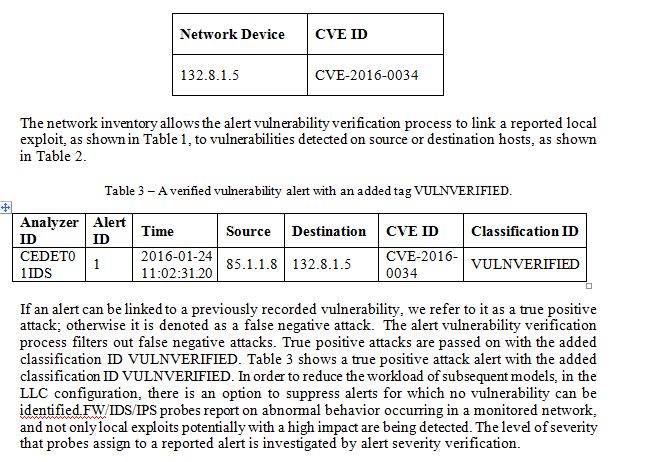 | Network Device | CVE ID |
|---|---|
| 132.8.1.5 | CVE-2016-0034 |

The network inventory allows the alert vulnerability verification process to link a reported local exploit, as shown in Table 1, to vulnerabilities detected on source or destination hosts, as shown in Table 2.

Table 3 – A verified vulnerability alert with an added tag VULNVERIFIED.

| Analyzer ID | Alert ID | Time | Source | Destination | CVE ID | Classification ID |
|---|---|---|---|---|---|---|
| CEDET01IDS | 1 | 2016-01-24 11:02:31.20 | 85.1.1.8 | 132.8.1.5 | CVE-2016-0034 | VULNVERIFIED |

If an alert can be linked to a previously recorded vulnerability, we refer to it as a true positive attack; otherwise it is denoted as a false negative attack. The alert vulnerability verification process filters out false negative attacks. True positive attacks are passed on with the added classification ID VULNVERIFIED. Table 3 shows a true positive attack alert with the added classification ID VULNVERIFIED. In order to reduce the workload of subsequent models, in the LLC configuration, there is an option to suppress alerts for which no vulnerability can be identified.FW/IDS/IPS probes report on abnormal behavior occurring in a monitored network, and not only local exploits potentially with a high impact are being detected. The level of severity that probes assign to a reported alert is investigated by alert severity verification.